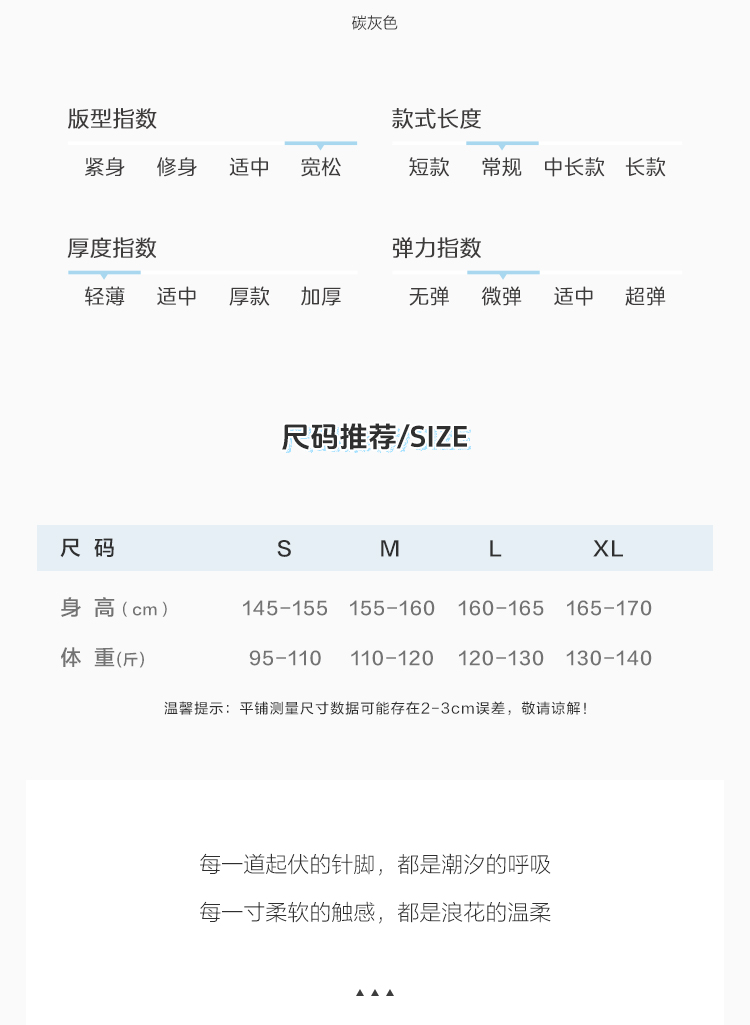 碳灰色

版型指数
紧身 修身 适中 宽松

款式长度
短款 常规 中长款 长款

厚度指数
轻薄 适中 厚款 加厚

弹力指数
无弹 微弹 适中 超弹

尺码推荐/SIZE

| 尺 码 | S | M | L | XL |
|---|---|---|---|---|
| 身 高（cm） | 145-155 | 155-160 | 160-165 | 165-170 |
| 体 重(斤) | 95-110 | 110-120 | 120-130 | 130-140 |

温馨提示：平铺测量尺寸数据可能存在2-3cm误差，敬请谅解！

每一道起伏的针脚，都是潮汐的呼吸
每一寸柔软的触感，都是浪花的温柔

▲▲▲